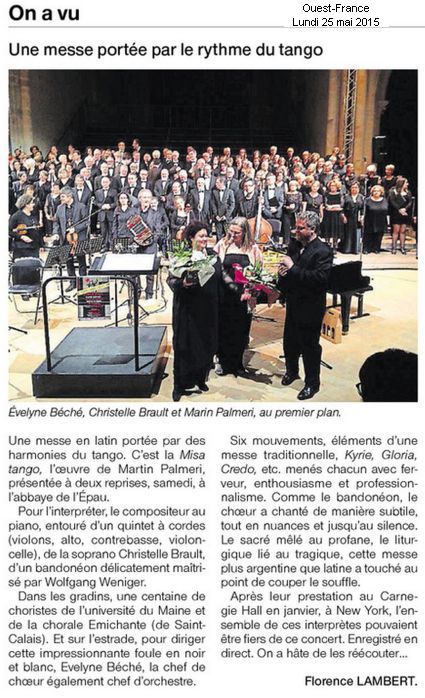 On a vu

Ouest-France
Lundi 25 mai 2015

Une messe portée par le rythme du tango

Évelyne Béché, Christelle Brault et Marin Palmeri, au premier plan.

Une messe en latin portée par des harmonies du tango. C'est la Misa tango, l'œuvre de Martin Palmeri, présentée à deux reprises, samedi, à l'abbaye de l'Épau.

Pour l'interpréter, le compositeur au piano, entouré d'un quintet à cordes (violons, alto, contrebasse, violoncelle), de la soprano Christelle Brault, d'un bandonéon délicatement maîtrisé par Wolfgang Weniger.

Dans les gradins, une centaine de choristes de l'université du Maine et de la chorale Emichante (de Saint-Calais). Et sur l'estrade, pour diriger cette impressionnante foule en noir et blanc, Evelyne Béché, la chef de chœur également chef d'orchestre.

Six mouvements, éléments d'une messe traditionnelle, Kyrie, Gloria, Credo, etc. menés chacun avec ferveur, enthousiasme et professionnalisme. Comme le bandonéon, le chœur a chanté de manière subtile, tout en nuances et jusqu'au silence. Le sacré mêlé au profane, le liturgique lié au tragique, cette messe plus argentine que latine a touché au point de couper le souffle.

Après leur prestation au Carnegie Hall en janvier, à New York, l'ensemble de ces interprètes pouvaient être fiers de ce concert. Enregistré en direct. On a hâte de les réécouter...

Florence LAMBERT.